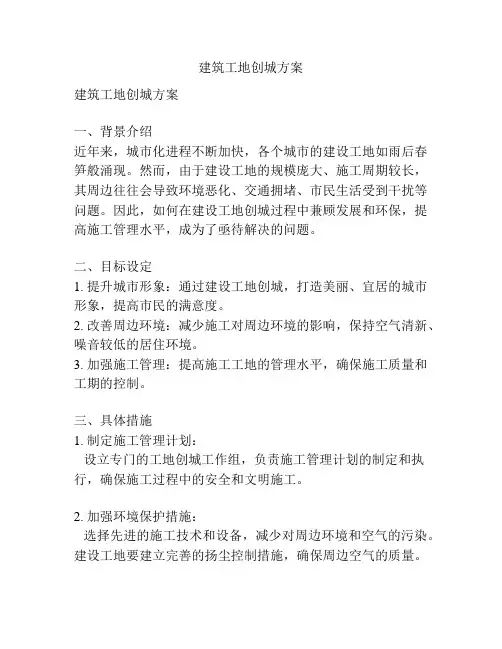 建筑工地创城方案

建筑工地创城方案

一、背景介绍
近年来，城市化进程不断加快，各个城市的建设工地如雨后春笋般涌现。然而，由于建设工地的规模庞大、施工周期较长，其周边往往会导致环境恶化、交通拥堵、市民生活受到干扰等问题。因此，如何在建设工地创城过程中兼顾发展和环保，提高施工管理水平，成为了亟待解决的问题。

二、目标设定
1. 提升城市形象：通过建设工地创城，打造美丽、宜居的城市形象，提高市民的满意度。
2. 改善周边环境：减少施工对周边环境的影响，保持空气清新、噪音较低的居住环境。
3. 加强施工管理：提高施工工地的管理水平，确保施工质量和工期的控制。

三、具体措施
1. 制定施工管理计划：
设立专门的工地创城工作组，负责施工管理计划的制定和执行，确保施工过程中的安全和文明施工。

2. 加强环境保护措施：
选择先进的施工技术和设备，减少对周边环境和空气的污染。建设工地要建立完善的扬尘控制措施，确保周边空气的质量。